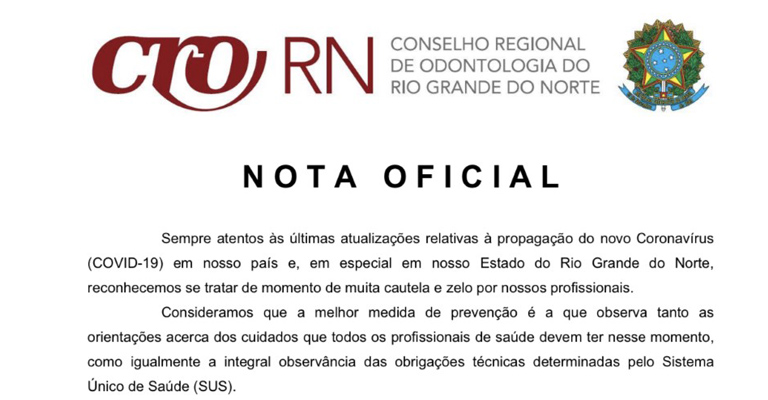 CRO RN CONSELHO REGIONAL DE ODONTOLOGIA DO RIO GRANDE DO NORTE

NOTA OFICIAL

Sempre atentos às últimas atualizações relativas à propagação do novo Coronavírus (COVID-19) em nosso país e, em especial em nosso Estado do Rio Grande do Norte, reconhecemos se tratar de momento de muita cautela e zelo por nossos profissionais.

Consideramos que a melhor medida de prevenção é a que observa tanto as orientações acerca dos cuidados que todos os profissionais de saúde devem ter nesse momento, como igualmente a integral observância das obrigações técnicas determinadas pelo Sistema Único de Saúde (SUS).